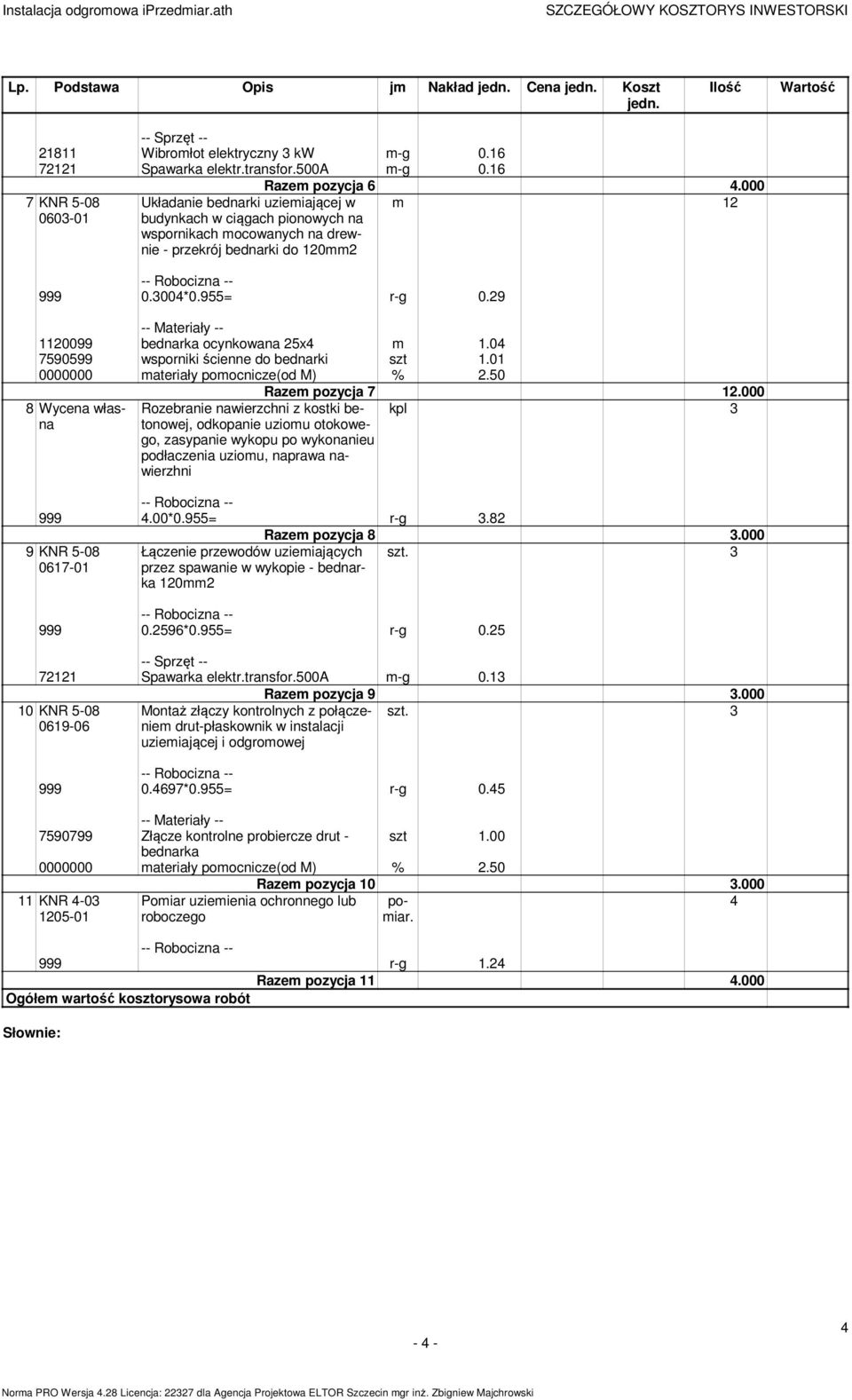 Instalacja odgromowa iPrzedmiar.ath SZCZEGÓŁOWY KOSZTORYS INWESTORSKI

| Lp. | Podstawa | Opis | jm | Nakład jedn. | Cena jedn. | Koszt jedn. | Ilość | Wartość |
|---|---|---|---|---|---|---|---|---|
| | | -- Sprzęt -- | | | | | | |
| | 21811 | Wibromłot elektryczny 3 kW | m-g | 0.16 | | | | |
| | 72121 | Spawarka elektr.transfor.500A | m-g | 0.16 | | | | |
| | | Razem pozycja 6 | | | | | 4.000 | |
| 7 | KNR 5-08 0603-01 | Układanie bednarki uziemiającej w budynkach w ciągach pionowych na wspornikach mocowanych na drewnie - przekrój bednarki do 120mm2 | m | | | | 12 | |
| | | -- Robocizna -- | | | | | | |
| | 999 | 0.3004*0.955= | r-g | 0.29 | | | | |
| | | -- Materiały -- | | | | | | |
| | 1120099 | bednarka ocynkowana 25x4 | m | 1.04 | | | | |
| | 7590599 | wsporniki ścienne do bednarki | szt | 1.01 | | | | |
| | 0000000 | materiały pomocnicze(od M) | % | 2.50 | | | | |
| | | Razem pozycja 7 | | | | | 12.000 | |
| 8 | Wycena własna | Rozebranie nawierzchni z kostki betonowej, odkopanie uziomu otokowego, zasypanie wykopu po wykonanieu podłaczenia uziomu, naprawa nawierzhni | kpl | | | | 3 | |
| | | -- Robocizna -- | | | | | | |
| | 999 | 4.00*0.955= | r-g | 3.82 | | | | |
| | | Razem pozycja 8 | | | | | 3.000 | |
| 9 | KNR 5-08 0617-01 | Łączenie przewodów uziemiających przez spawanie w wykopie - bednarka 120mm2 | szt. | | | | 3 | |
| | | -- Robocizna -- | | | | | | |
| | 999 | 0.2596*0.955= | r-g | 0.25 | | | | |
| | | -- Sprzęt -- | | | | | | |
| | 72121 | Spawarka elektr.transfor.500A | m-g | 0.13 | | | | |
| | | Razem pozycja 9 | | | | | 3.000 | |
| 10 | KNR 5-08 0619-06 | Montaż złączy kontrolnych z połączeniem drut-płaskownik w instalacji uziemiającej i odgromowej | szt. | | | | 3 | |
| | | -- Robocizna -- | | | | | | |
| | 999 | 0.4697*0.955= | r-g | 0.45 | | | | |
| | | -- Materiały -- | | | | | | |
| | 7590799 | Złącze kontrolne probiercze drut - bednarka | szt | 1.00 | | | | |
| | 0000000 | materiały pomocnicze(od M) | % | 2.50 | | | | |
| | | Razem pozycja 10 | | | | | 3.000 | |
| 11 | KNR 4-03 1205-01 | Pomiar uziemienia ochronnego lub roboczego | pomiar. | | | | 4 | |
| | | -- Robocizna -- | | | | | | |
| | 999 | | r-g | 1.24 | | | | |
| | | Razem pozycja 11 | | | | | 4.000 | |
| Ogółem wartość kosztorysowa robót | | | | | | | | |

Słownie:

- 4 -

4

Norma PRO Wersja 4.28 Licencja: 22327 dla Agencja Projektowa ELTOR Szczecin mgr inż. Zbigniew Majchrowski